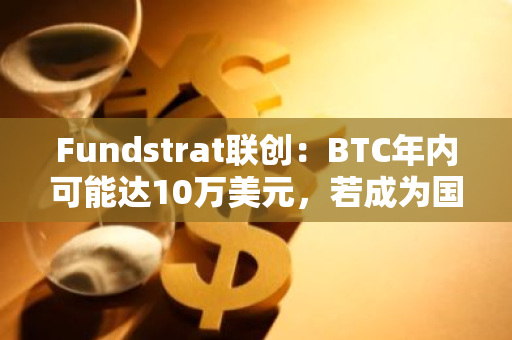 Fundstrat联创：BTC年内可能达10万美元，若成为国